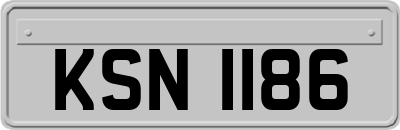 KSN 1186